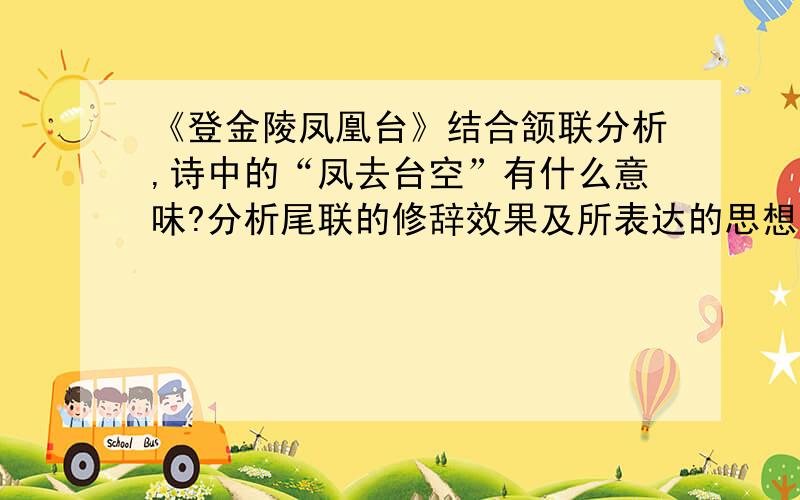 《登金陵凤凰台》结合颔联分析,诗中的“凤去台空”有什么意味?分析尾联的修辞效果及所表达的思想

School Bus